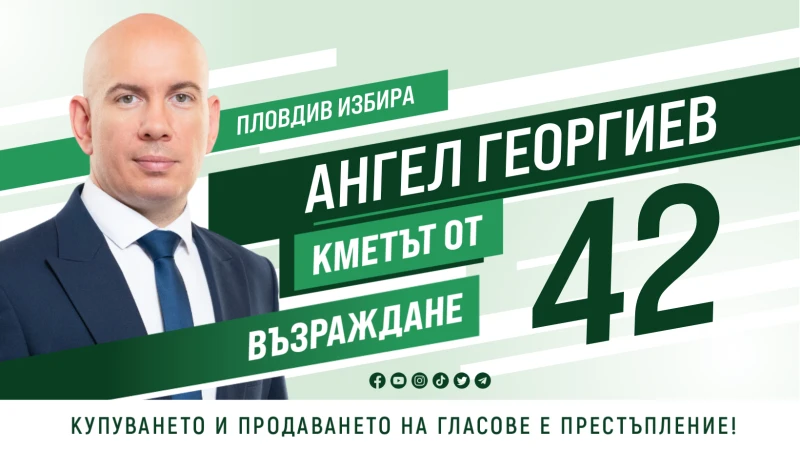 ПЛОВДИВ ИЗБИРА

АНГЕЛ ГЕОРГИЕВ

КМЕТЪТ ОТ

ВЪЗРАЖДАНЕ

42

КУПУВАНЕТО И ПРОДАВАНЕТО НА ГЛАСОВЕ Е ПРЕСТЪПЛЕНИЕ!